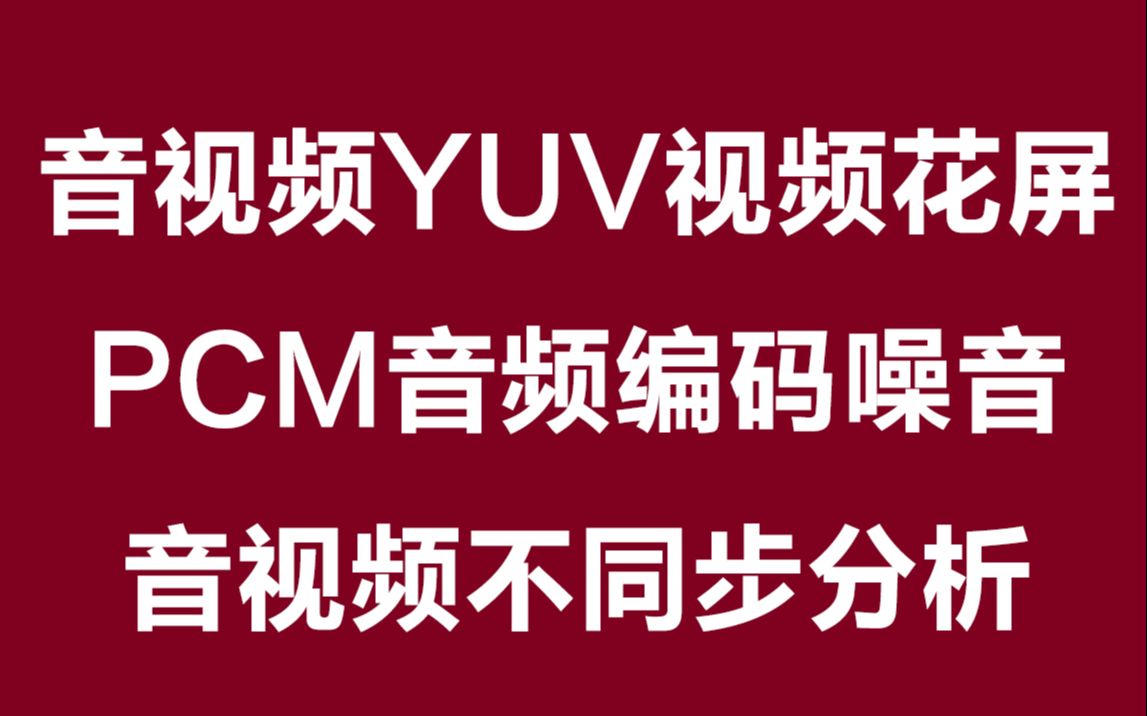 音视频YUV视频花屏
PCM音频编码噪音
音视频不同步分析